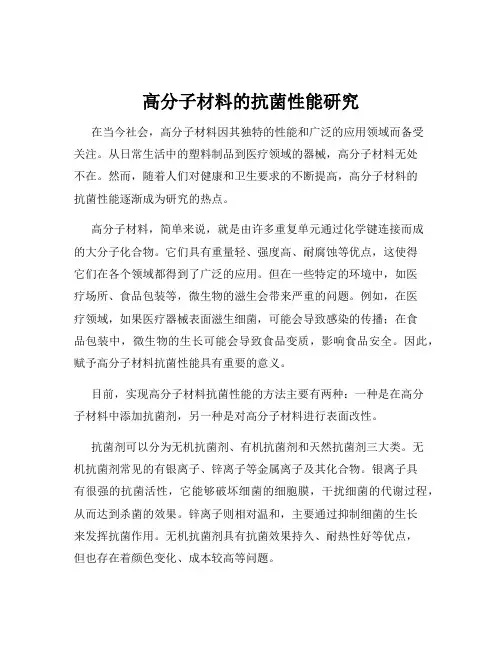 高分子材料的抗菌性能研究

在当今社会，高分子材料因其独特的性能和广泛的应用领域而备受关注。从日常生活中的塑料制品到医疗领域的器械，高分子材料无处不在。然而，随着人们对健康和卫生要求的不断提高，高分子材料的抗菌性能逐渐成为研究的热点。

高分子材料，简单来说，就是由许多重复单元通过化学键连接而成的大分子化合物。它们具有重量轻、强度高、耐腐蚀等优点，这使得它们在各个领域都得到了广泛的应用。但在一些特定的环境中，如医疗场所、食品包装等，微生物的滋生会带来严重的问题。例如，在医疗领域，如果医疗器械表面滋生细菌，可能会导致感染的传播；在食品包装中，微生物的生长可能会导致食品变质，影响食品安全。因此，赋予高分子材料抗菌性能具有重要的意义。

目前，实现高分子材料抗菌性能的方法主要有两种：一种是在高分子材料中添加抗菌剂，另一种是对高分子材料进行表面改性。

抗菌剂可以分为无机抗菌剂、有机抗菌剂和天然抗菌剂三大类。无机抗菌剂常见的有银离子、锌离子等金属离子及其化合物。银离子具有很强的抗菌活性，它能够破坏细菌的细胞膜，干扰细菌的代谢过程，从而达到杀菌的效果。锌离子则相对温和，主要通过抑制细菌的生长来发挥抗菌作用。无机抗菌剂具有抗菌效果持久、耐热性好等优点，但也存在着颜色变化、成本较高等问题。